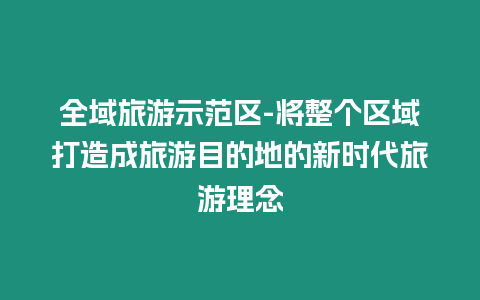 全域旅游示范区-将整个区域打造成旅游目的地的新时代旅游理念